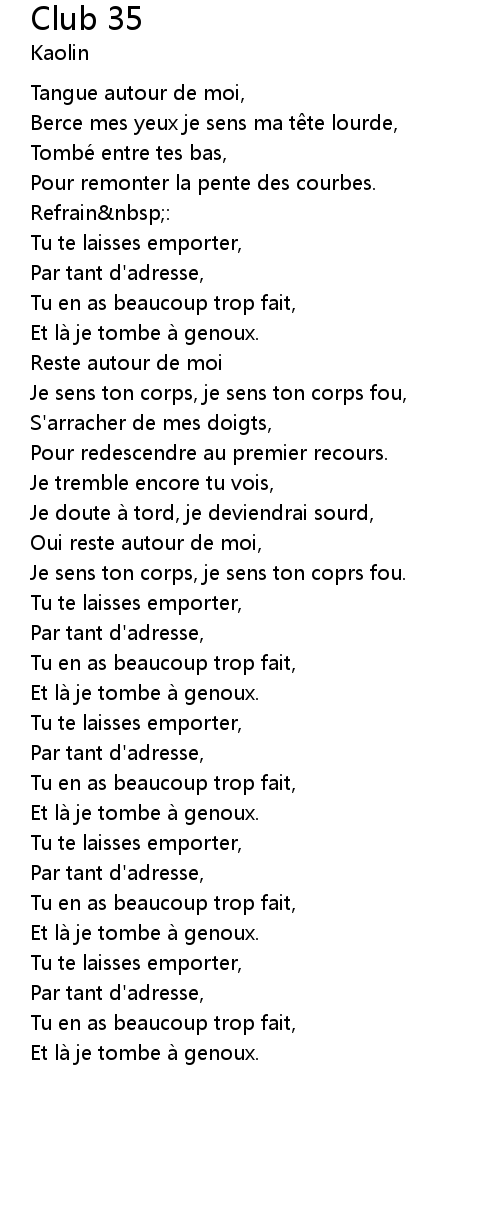 Club 35
Kaolin

Tangue autour de moi,
Berce mes yeux je sens ma tête lourde,
Tombé entre tes bas,
Pour remonter la pente des courbes.
Refrain&nbsp;:
Tu te laisses emporter,
Par tant d'adresse,
Tu en as beaucoup trop fait,
Et là je tombe à genoux.
Reste autour de moi
Je sens ton corps, je sens ton corps fou,
S'arracher de mes doigts,
Pour redescendre au premier recours.
Je tremble encore tu vois,
Je doute à tord, je deviendrai sourd,
Oui reste autour de moi,
Je sens ton corps, je sens ton coprs fou.
Tu te laisses emporter,
Par tant d'adresse,
Tu en as beaucoup trop fait,
Et là je tombe à genoux.
Tu te laisses emporter,
Par tant d'adresse,
Tu en as beaucoup trop fait,
Et là je tombe à genoux.
Tu te laisses emporter,
Par tant d'adresse,
Tu en as beaucoup trop fait,
Et là je tombe à genoux.
Tu te laisses emporter,
Par tant d'adresse,
Tu en as beaucoup trop fait,
Et là je tombe à genoux.